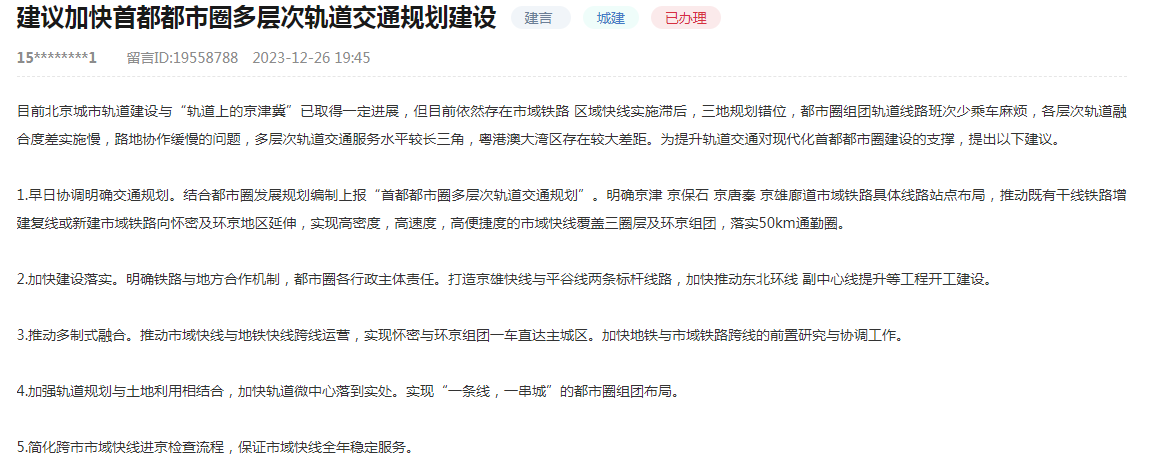 建议加快首都都市圈多层次轨道交通规划建设 建言 城建 已办理

15********1 留言ID:19558788 2023-12-26 19:45

目前北京城市轨道建设与“轨道上的京津冀”已取得一定进展，但目前依然存在市域铁路 区域快线实施滞后，三地规划错位，都市圈组团轨道线路班次少乘车麻烦，各层次轨道融合度差实施慢，路地协作缓慢的问题，多层次轨道交通服务水平较长三角，粤港澳大湾区存在较大差距。为提升轨道交通对现代化首都都市圈建设的支撑，提出以下建议。

1.早日协调明确交通规划。结合都市圈发展规划编制上报“首都都市圈多层次轨道交通规划”。明确京津 京保石 京唐秦 京雄廊道市域铁路具体线路站点布局，推动既有干线铁路增建复线或新建市域铁路向怀密及环京地区延伸，实现高密度，高速度，高便捷度的市域快线覆盖三圈层及环京组团，落实50km通勤圈。

2.加快建设落实。明确铁路与地方合作机制，都市圈各行政主体责任。打造京雄快线与平谷线两条标杆线路，加快推动东北环线 副中心线提升等工程开工建设。

3.推动多制式融合。推动市域快线与地铁快线跨线运营，实现怀密与环京组团一车直达主城区。加快地铁与市域铁路跨线的前置研究与协调工作。

4.加强轨道规划与土地利用相结合，加快轨道微中心落到实处。实现“一条线，一串城”的都市圈组团布局。

5.简化跨市市域快线进京检查流程，保证市域快线全年稳定服务。